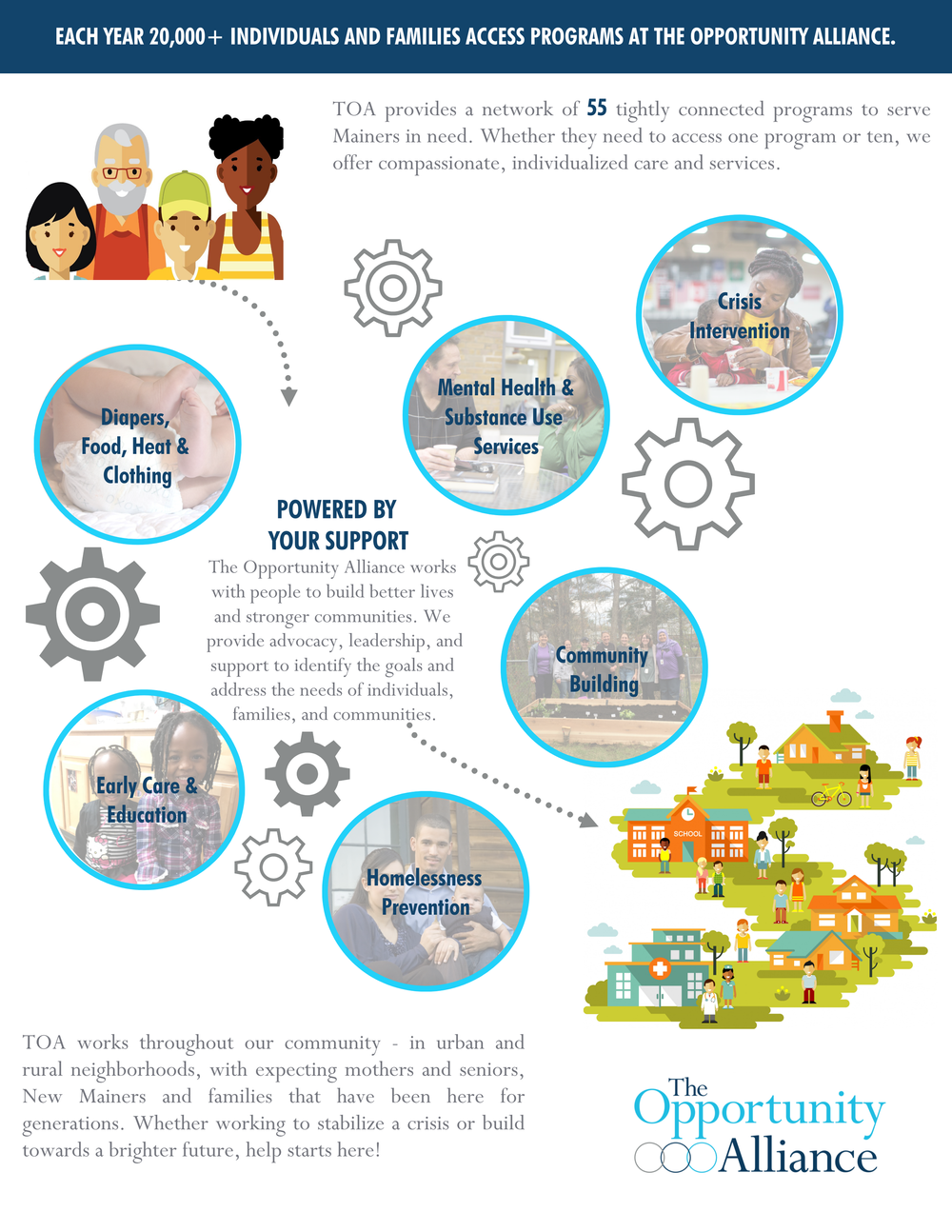 EACH YEAR 20,000+ INDIVIDUALS AND FAMILIES ACCESS PROGRAMS AT THE OPPORTUNITY ALLIANCE.

TOA provides a network of 55 tightly connected programs to serve Mainers in need. Whether they need to access one program or ten, we offer compassionate, individualized care and services.

Crisis Intervention

Mental Health & Substance Use Services

Diapers, Food, Heat & Clothing

POWERED BY YOUR SUPPORT

The Opportunity Alliance works with people to build better lives and stronger communities. We provide advocacy, leadership, and support to identify the goals and address the needs of individuals, families, and communities.

Community Building

Early Care & Education

Homelessness Prevention

SCHOOL

TOA works throughout our community - in urban and rural neighborhoods, with expecting mothers and seniors, New Mainers and families that have been here for generations. Whether working to stabilize a crisis or build towards a brighter future, help starts here!

The Opportunity Alliance